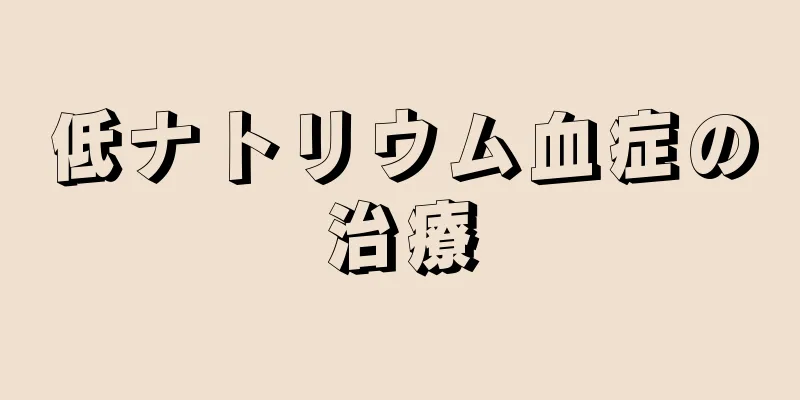 低ナトリウム血症の治療